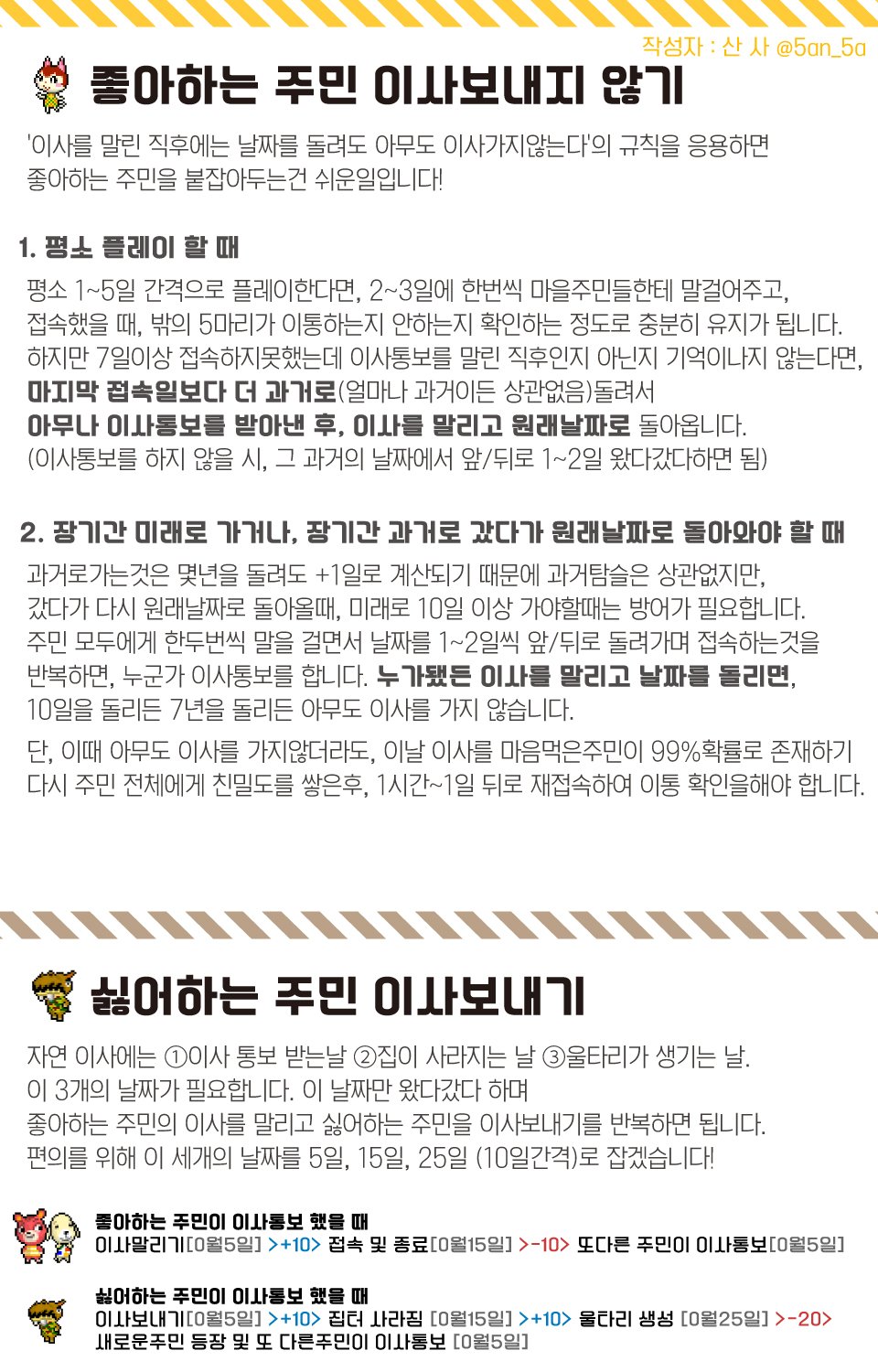 작성자 : 산 사 @5an_5a

좋아하는 주민 이사보내지 않기

'이사를 말린 직후에는 날짜를 돌려도 아무도 이사가지않는다'의 규칙을 응용하면 좋아하는 주민을 붙잡아두는건 쉬운일입니다!

1. 평소 플레이 할 때

평소 1~5일 간격으로 플레이한다면, 2~3일에 한번씩 마을주민들한테 말걸어주고, 접속했을 때, 밖의 5마리가 이통하는지 안하는지 확인하는 정도로 충분히 유지가 됩니다. 하지만 7일이상 접속하지못했는데 이사통보를 말린 직후인지 아닌지 기억이나지 않는다면, 마지막 접속일보다 더 과거로(얼마나 과거이든 상관없음)돌려서 아무나 이사통보를 받아낸 후, 이사를 말리고 원래날짜로 돌아옵니다. (이사통보를 하지 않을 시, 그 과거의 날짜에서 앞/뒤로 1~2일 왔다갔다하면 됨)

2. 장기간 미래로 가거나, 장기간 과거로 갔다가 원래날짜로 돌아와야 할 때

과거로가는것은 몇년을 돌려도 +1일로 계산되기 때문에 과거탐슬은 상관없지만, 갔다가 다시 원래날짜로 돌아올때, 미래로 10일 이상 가야할때는 방어가 필요합니다. 주민 모두에게 한두번씩 말을 걸면서 날짜를 1~2일씩 앞/뒤로 돌려가며 접속하는것을 반복하면, 누군가 이사통보를 합니다. 누가됐든 이사를 말리고 날짜를 돌리면, 10일을 돌리든 7년을 돌리든 아무도 이사를 가지 않습니다.

단, 이때 아무도 이사를 가지않더라도, 이날 이사를 마음먹은주민이 99%확률로 존재하기 다시 주민 전체에게 친밀도를 쌓은후, 1시간~1일 뒤로 재접속하여 이통 확인을해야 합니다.

싫어하는 주민 이사보내기

자연 이사에는 ①이사 통보 받는날 ②집이 사라지는 날 ③울타리가 생기는 날. 이 3개의 날짜가 필요합니다. 이 날짜만 왔다갔다 하며 좋아하는 주민의 이사를 말리고 싫어하는 주민을 이사보내기를 반복하면 됩니다. 편의를 위해 이 세개의 날짜를 5일, 15일, 25일 (10일간격)로 잡겠습니다!

좋아하는 주민이 이사통보 했을 때
이사말리기[0월5일] >+10> 접속 및 종료[0월15일] >-10> 또다른 주민이 이사통보[0월5일]

싫어하는 주민이 이사통보 했을 때
이사보내기[0월5일] >+10> 집터 사라짐 [0월15일] >+10> 울타리 생성 [0월25일] >-20> 새로운주민 등장 및 또 다른주민이 이사통보 [0월5일]